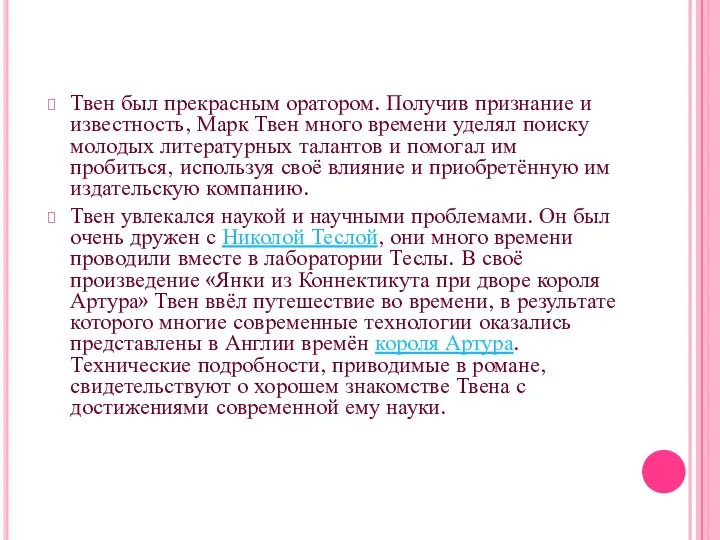 Твен был прекрасным оратором. Получив признание и известность, Марк Твен много времени уделял поиску молодых литературных талантов и помогал им пробиться, используя своё влияние и приобретённую им издательскую компанию.

Твен увлекался наукой и научными проблемами. Он был очень дружен с Николой Теслой, они много времени проводили вместе в лаборатории Теслы. В своё произведение «Янки из Коннектикута при дворе короля Артура» Твен ввёл путешествие во времени, в результате которого многие современные технологии оказались представлены в Англии времён короля Артура. Технические подробности, приводимые в романе, свидетельствуют о хорошем знакомстве Твена с достижениями современной ему науки.